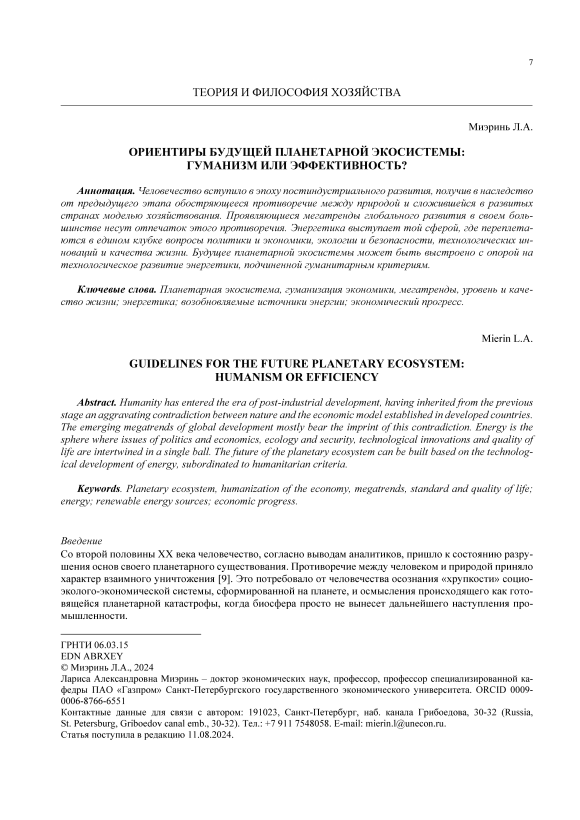 7

ТЕОРИЯ И ФИЛОСОФИЯ ХОЗЯЙСТВА

Миэринь Л.А.

ОРИЕНТИРЫ БУДУЩЕЙ ПЛАНЕТАРНОЙ ЭКОСИСТЕМЫ: ГУМАНИЗМ ИЛИ ЭФФЕКТИВНОСТЬ?

Аннотация. Человечество вступило в эпоху постиндустриального развития, получив в наследство от предыдущего этапа обостряющееся противоречие между природой и сложившейся в развитых странах моделью хозяйствования. Проявляющиеся мегатренды глобального развития в своем большинстве несут отпечаток этого противоречия. Энергетика выступает той сферой, где переплетаются в едином клубке вопросы политики и экономики, экологии и безопасности, технологических инноваций и качества жизни. Будущее планетарной экосистемы может быть выстроено с опорой на технологическое развитие энергетики, подчиненной гуманитарным критериям.

Ключевые слова. Планетарная экосистема, гуманизация экономики, мегатренды, уровень и качество жизни; энергетика; возобновляемые источники энергии; экономический прогресс.

Mierin L.A.

GUIDELINES FOR THE FUTURE PLANETARY ECOSYSTEM: HUMANISM OR EFFICIENCY

Abstract. Humanity has entered the era of post-industrial development, having inherited from the previous stage an aggravating contradiction between nature and the economic model established in developed countries. The emerging megatrends of global development mostly bear the imprint of this contradiction. Energy is the sphere where issues of politics and economics, ecology and security, technological innovations and quality of life are intertwined in a single ball. The future of the planetary ecosystem can be built based on the technological development of energy, subordinated to humanitarian criteria.

Keywords. Planetary ecosystem, humanization of the economy, megatrends, standard and quality of life; energy; renewable energy sources; economic progress.

Введение
Со второй половины XX века человечество, согласно выводам аналитиков, пришло к состоянию разрушения основ своего планетарного существования. Противоречие между человеком и природой приняло характер взаимного уничтожения [9]. Это потребовало от человечества осознания «хрупкости» социо-эколого-экономической системы, сформированной на планете, и осмысления происходящего как готовящейся планетарной катастрофы, когда биосфера просто не вынесет дальнейшего наступления промышленности.

ГРНТИ 06.03.15
EDN ABRXEY
© Миэринь Л.А., 2024
Лариса Александровна Миэринь – доктор экономических наук, профессор, профессор специализированной кафедры ПАО «Газпром» Санкт-Петербургского государственного экономического университета. ORCID 0009-0006-8766-6551
Контактные данные для связи с автором: 191023, Санкт-Петербург, наб. канала Грибоедова, 30-32 (Russia, St. Petersburg, Griboedov canal emb., 30-32). Тел.: +7 911 7548058. E-mail: mierin.l@unecon.ru.
Статья поступила в редакцию 11.08.2024.